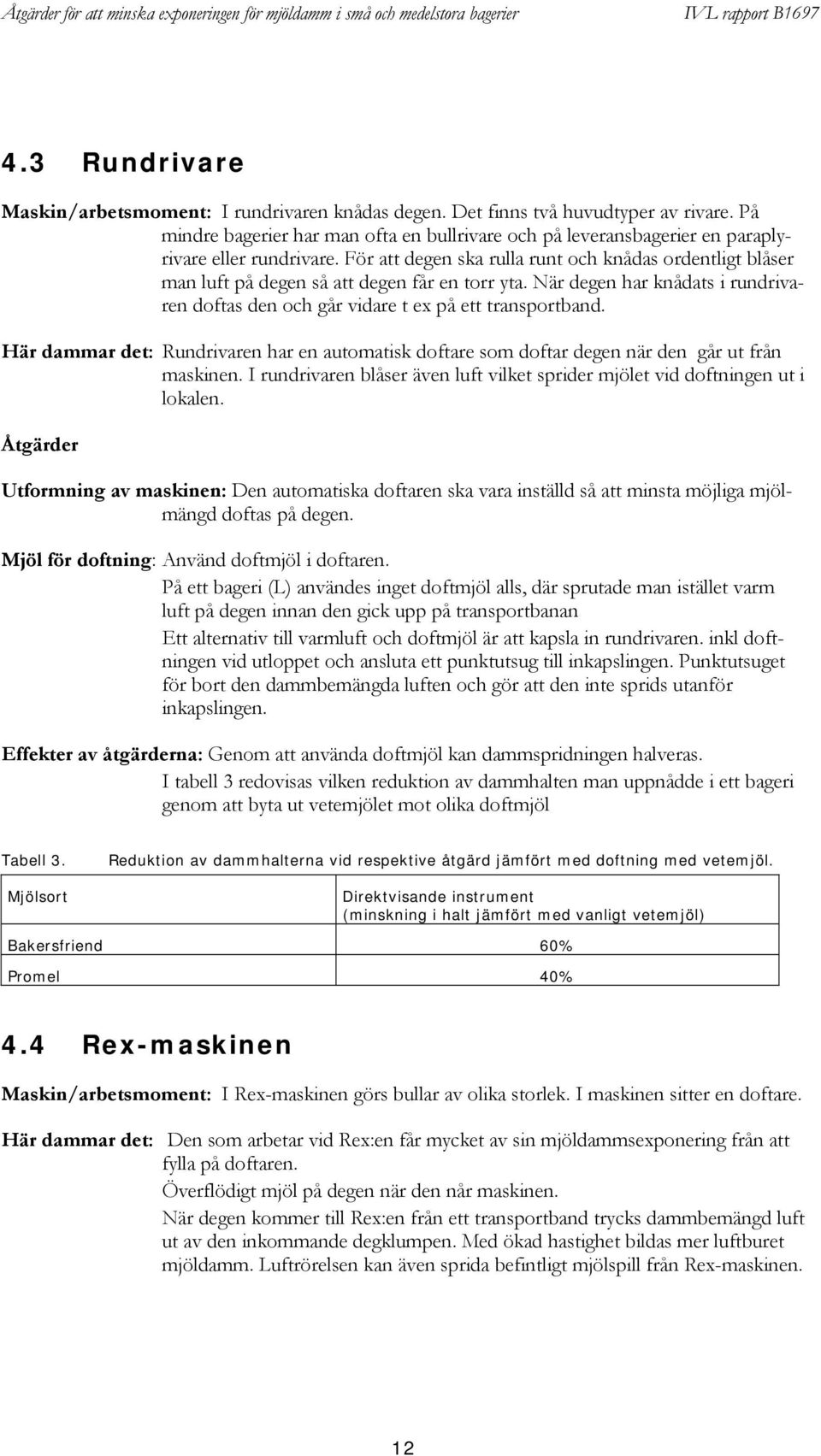 Åtgärder för att minska exponeringen för mjöldamm i små och medelstora bagerier IVL rapport B1697

4.3 Rundrivare

Maskin/arbetsmoment: I rundrivaren knådas degen. Det finns två huvudtyper av rivare. På mindre bagerier har man ofta en bullrivare och på leveransbagerier en paraplyrivare eller rundrivare. För att degen ska rulla runt och knådas ordentligt blåser man luft på degen så att degen får en torr yta. När degen har knådats i rundrivaren doftas den och går vidare t ex på ett transportband.

Här dammar det: Rundrivaren har en automatisk doftare som doftar degen när den går ut från maskinen. I rundrivaren blåser även luft vilket sprider mjölet vid doftningen ut i lokalen.

Åtgärder

Utformning av maskinen: Den automatiska doftaren ska vara inställd så att minsta möjliga mjölmängd doftas på degen.

Mjöl för doftning: Använd doftmjöl i doftaren.

På ett bageri (L) användes inget doftmjöl alls, där sprutade man istället varm luft på degen innan den gick upp på transportbanan

Ett alternativ till varmluft och doftmjöl är att kapsla in rundrivaren. inkl doftningen vid utloppet och ansluta ett punktutsug till inkapslingen. Punktutsuget för bort den dammbemängda luften och gör att den inte sprids utanför inkapslingen.

Effekter av åtgärderna: Genom att använda doftmjöl kan dammspridningen halveras.

I tabell 3 redovisas vilken reduktion av dammhalten man uppnådde i ett bageri genom att byta ut vetemjölet mot olika doftmjöl

Tabell 3. Reduktion av dammhalterna vid respektive åtgärd jämfört med doftning med vetemjöl.

| Mjölsort | Direktvisande instrument (minskning i halt jämfört med vanligt vetemjöl) |
|---|---|
| Bakersfriend | 60% |
| Promel | 40% |

4.4 Rex-maskinen

Maskin/arbetsmoment: I Rex-maskinen görs bullar av olika storlek. I maskinen sitter en doftare.

Här dammar det: Den som arbetar vid Rex:en får mycket av sin mjöldammsexponering från att fylla på doftaren.

Överflödigt mjöl på degen när den når maskinen.

När degen kommer till Rex:en från ett transportband trycks dammbemängd luft ut av den inkommande degklumpen. Med ökad hastighet bildas mer luftburet mjöldamm. Luftrörelsen kan även sprida befintligt mjölspill från Rex-maskinen.

12